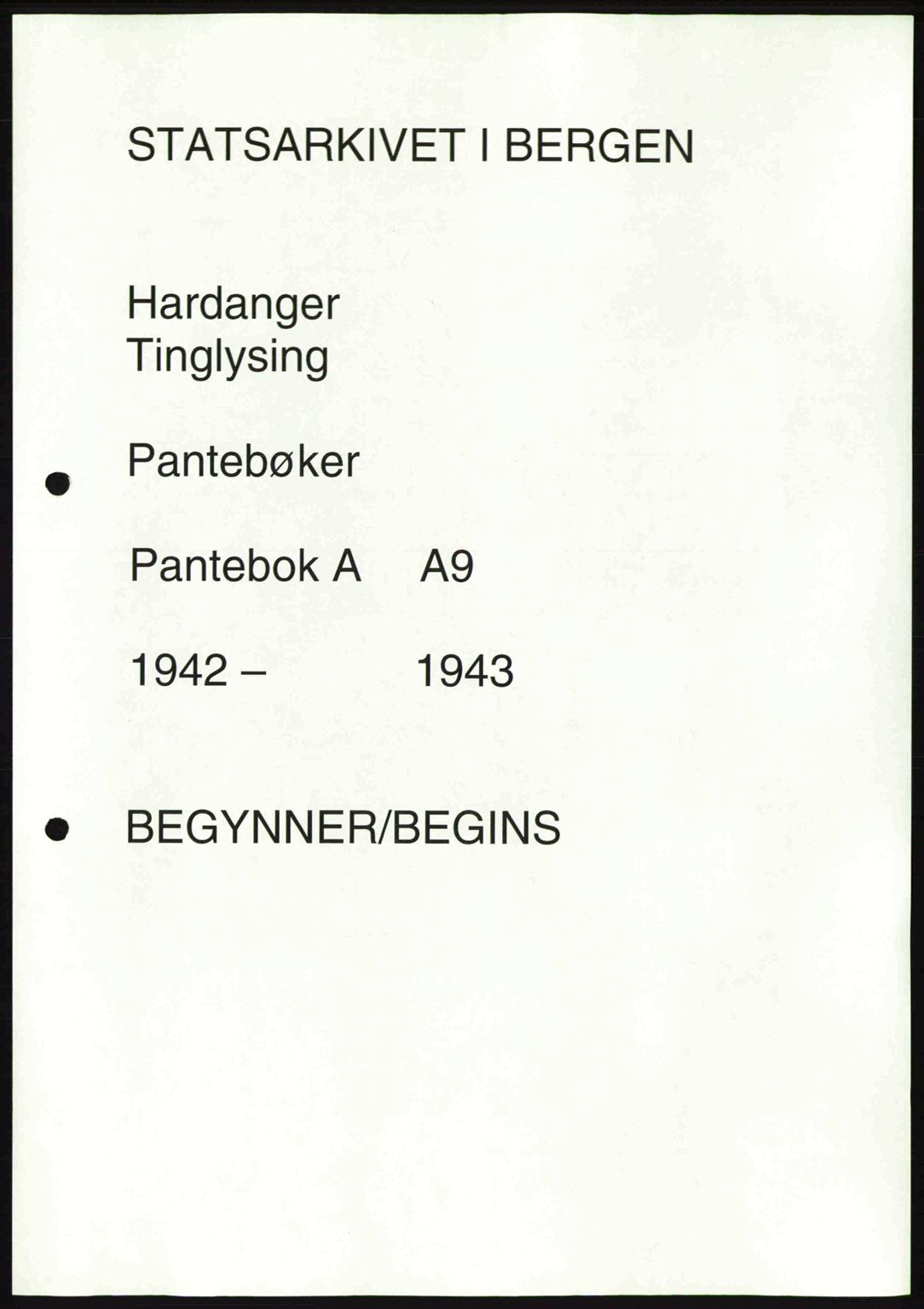 STATSARKIVET I BERGEN

Hardanger
Tinglysing

Pantebøker

Pantebok A A9

1942 – 1943

BEGYNNER/BEGINS